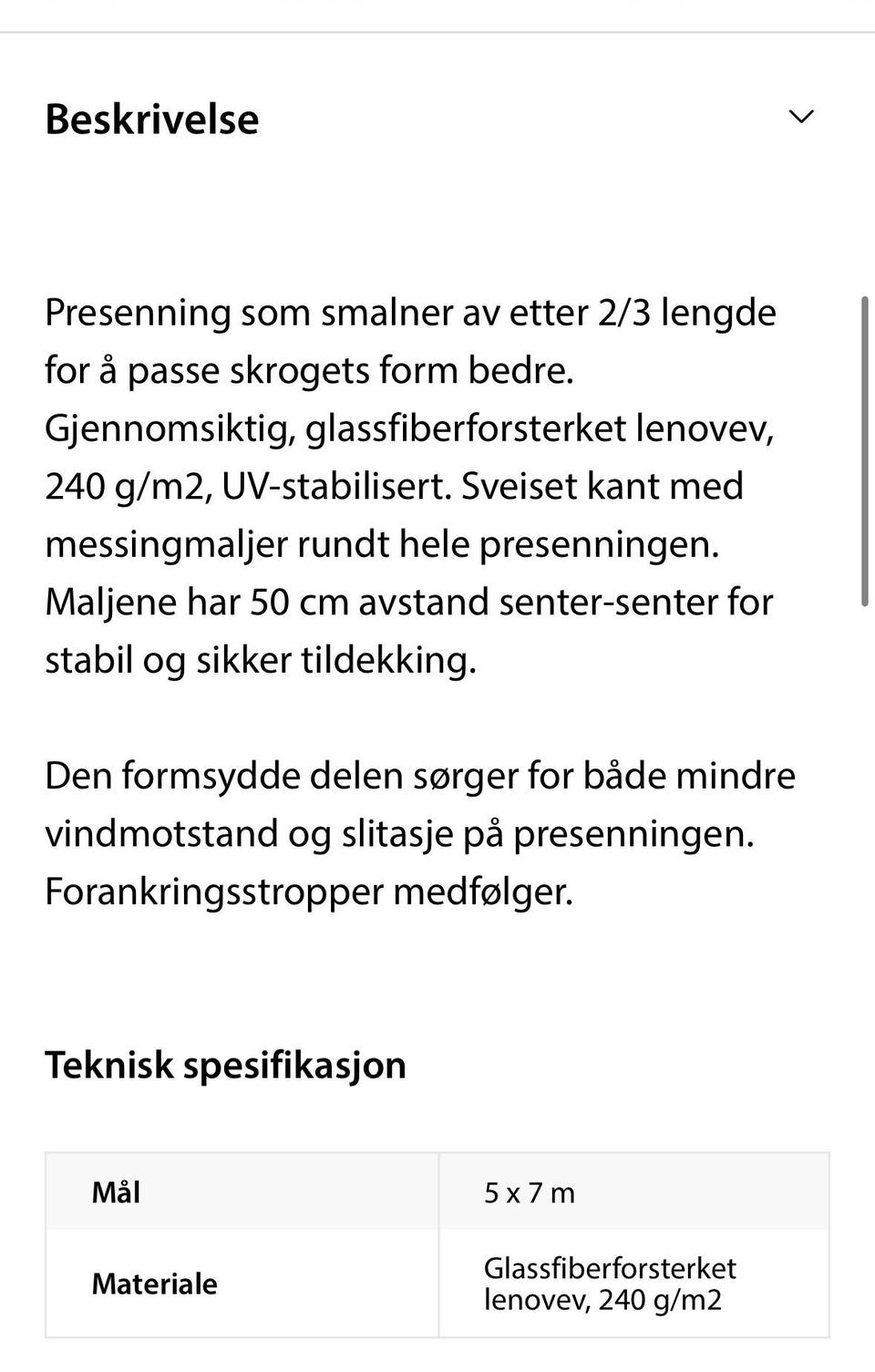 Beskrivelse

Presenning som smalner av etter 2/3 lengde for å passe skrogets form bedre. Gjennomsiktig, glassfiberforsterket lenovev, 240 g/m2, UV-stabilisert. Sveiset kant med messingmaljer rundt hele presenningen. Maljene har 50 cm avstand senter-senter for stabil og sikker tildekking.

Den formsydde delen sørger for både mindre vindmotstand og slitasje på presenningen. Forankringsstropper medfølger.

Teknisk spesifikasjon

| Mål | 5 x 7 m |
|---|---|
| Materiale | Glassfiberforsterket lenovev, 240 g/m2 |